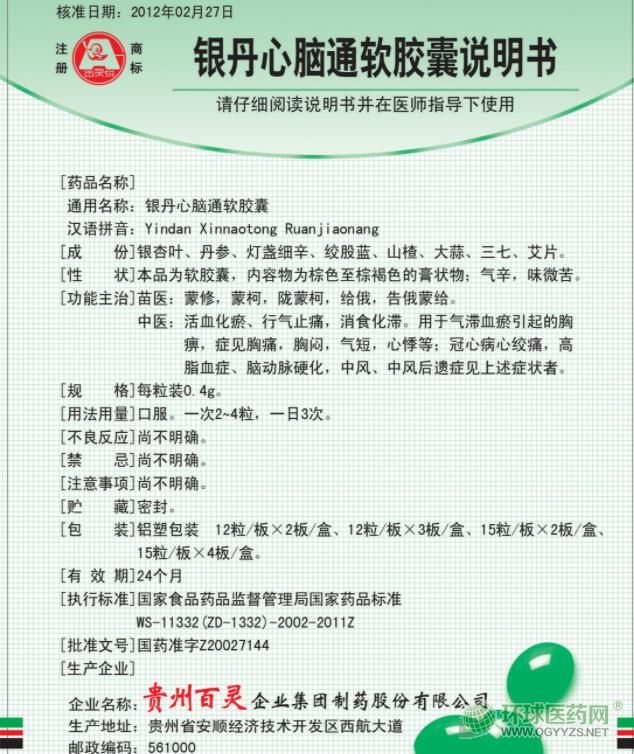 核准日期：2012年02月27日

注册 商标

银丹心脑通软胶囊说明书

请仔细阅读说明书并在医师指导下使用

[药品名称]
通用名称：银丹心脑通软胶囊
汉语拼音：Yindan Xinnaotong Ruanjiaonang
[成　　份]银杏叶、丹参、灯盏细辛、绞股蓝、山楂、大蒜、三七、艾片。
[性　　状]本品为软胶囊，内容物为棕色至棕褐色的膏状物；气辛，味微苦。
[功能主治]苗医：蒙修，蒙柯，陇蒙柯，给俄，告俄蒙给。
中医：活血化瘀、行气止痛，消食化滞。用于气滞血瘀引起的胸痹，症见胸痛，胸闷，气短，心悸等；冠心病心绞痛，高脂血症、脑动脉硬化，中风、中风后遗症见上述症状者。
[规　　格]每粒装0.4g。
[用法用量]口服。一次2~4粒，一日3次。
[不良反应]尚不明确。
[禁　　忌]尚不明确。
[注意事项]尚不明确。
[贮　　藏]密封。
[包　　装]铝塑包装　12粒/板×2板/盒、12粒/板×3板/盒、15粒/板×2板/盒、15粒/板×4板/盒。
[有 效 期]24个月
[执行标准]国家食品药品监督管理局国家药品标准
WS-11332(ZD-1332)-2002-2011Z
[批准文号]国药准字Z20027144
[生产企业]
企业名称：贵州百灵企业集团制药股份有限公司
生产地址：贵州省安顺经济技术开发区西航大道
邮政编码：561000

环球医药网®
WWW.QGYYZS.NET